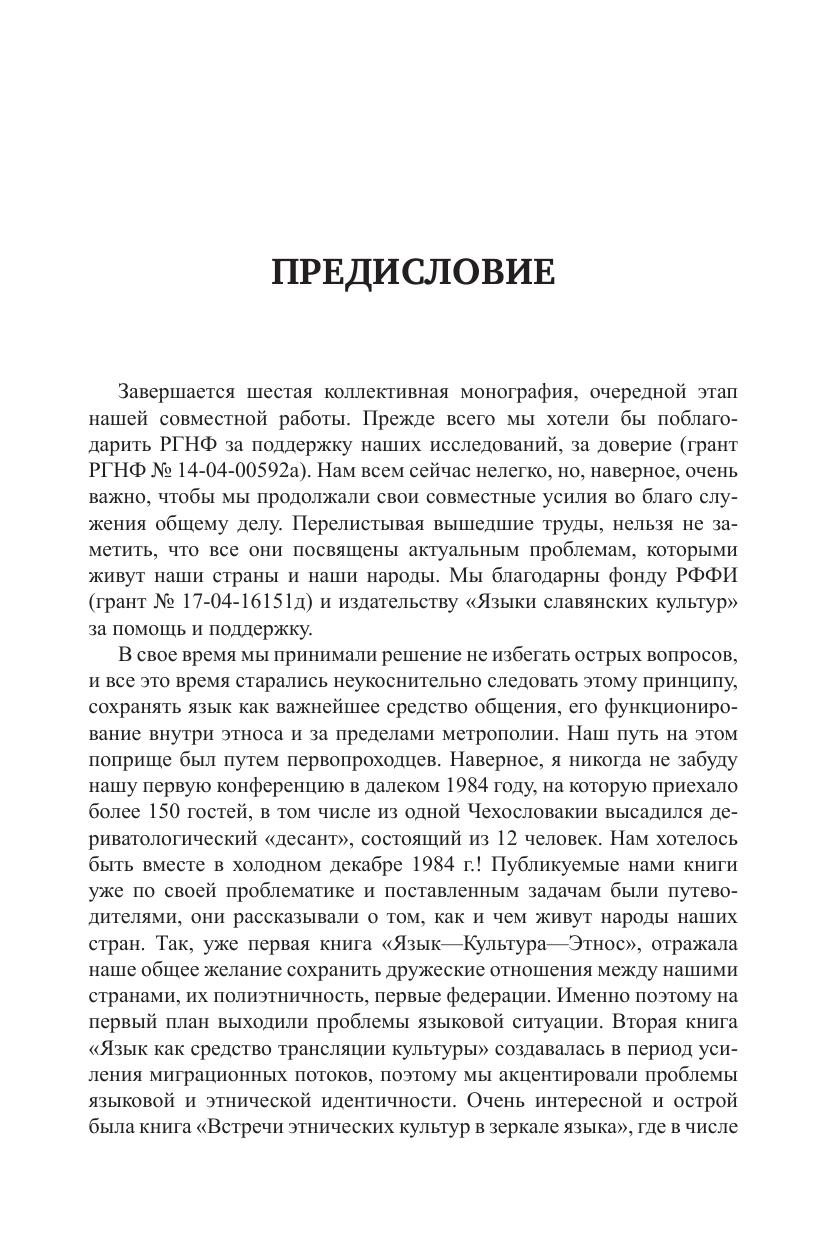 ПРЕДИСЛОВИЕ

Завершается шестая коллективная монография, очередной этап нашей совместной работы. Прежде всего мы хотели бы поблагодарить РГНФ за поддержку наших исследований, за доверие (грант РГНФ № 14-04-00592а). Нам всем сейчас нелегко, но, наверное, очень важно, чтобы мы продолжали свои совместные усилия во благо служения общему делу. Перелистывая вышедшие труды, нельзя не заметить, что все они посвящены актуальным проблемам, которыми живут наши страны и наши народы. Мы благодарны фонду РФФИ (грант № 17-04-16151д) и издательству «Языки славянских культур» за помощь и поддержку.

В свое время мы принимали решение не избегать острых вопросов, и все это время старались неукоснительно следовать этому принципу, сохранять язык как важнейшее средство общения, его функционирование внутри этноса и за пределами метрополии. Наш путь на этом поприще был путем первопроходцев. Наверное, я никогда не забуду нашу первую конференцию в далеком 1984 году, на которую приехало более 150 гостей, в том числе из одной Чехословакии высадился дериватологический «десант», состоящий из 12 человек. Нам хотелось быть вместе в холодном декабре 1984 г.! Публикуемые нами книги уже по своей проблематике и поставленным задачам были путеводителями, они рассказывали о том, как и чем живут народы наших стран. Так, уже первая книга «Язык—Культура—Этнос», отражала наше общее желание сохранить дружеские отношения между нашими странами, их полиэтничность, первые федерации. Именно поэтому на первый план выходили проблемы языковой ситуации. Вторая книга «Язык как средство трансляции культуры» создавалась в период усиления миграционных потоков, поэтому мы акцентировали проблемы языковой и этнической идентичности. Очень интересной и острой была книга «Встречи этнических культур в зеркале языка», где в числе